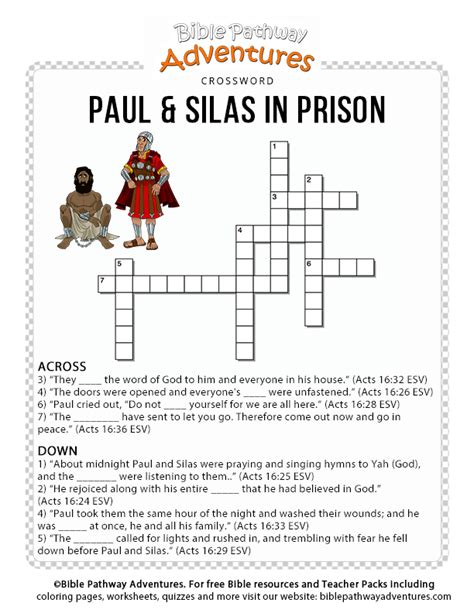 Bible Pathway Adventures

CROSSWORD

PAUL & SILAS IN PRISON

1
2
3
4
5
6
7

ACROSS
3) "They _____ the word of God to him and everyone in his house." (Acts 16:32 ESV)
4) "The doors were opened and everyone's _____ were unfastened." (Acts 16:26 ESV)
6) "Paul cried out, "Do not _____ yourself for we are all here." (Acts 16:28 ESV)
7) "The _________ have sent to let you go. Therefore come out now and go in peace." (Acts 16:36 ESV)

DOWN
1) "About midnight Paul and Silas were praying and singing hymns to Yah (God), and the ________ were listening to them.." (Acts 16:25 ESV)
2) "He rejoiced along with his entire ______ that he had believed in God." (Acts 16:24 ESV)
4) "Paul took them the same hour of the night and washed their wounds; and he was ______ at once, he and all his family." (Acts 16:33 ESV)
5) "The ________ called for lights and rushed in, and trembling with fear he fell down before Paul and Silas." (Acts 16:29 ESV)

©Bible Pathway Adventures. For free Bible resources and Teacher Packs including coloring pages, worksheets, quizzes and more visit our website: biblepathwayadventures.com